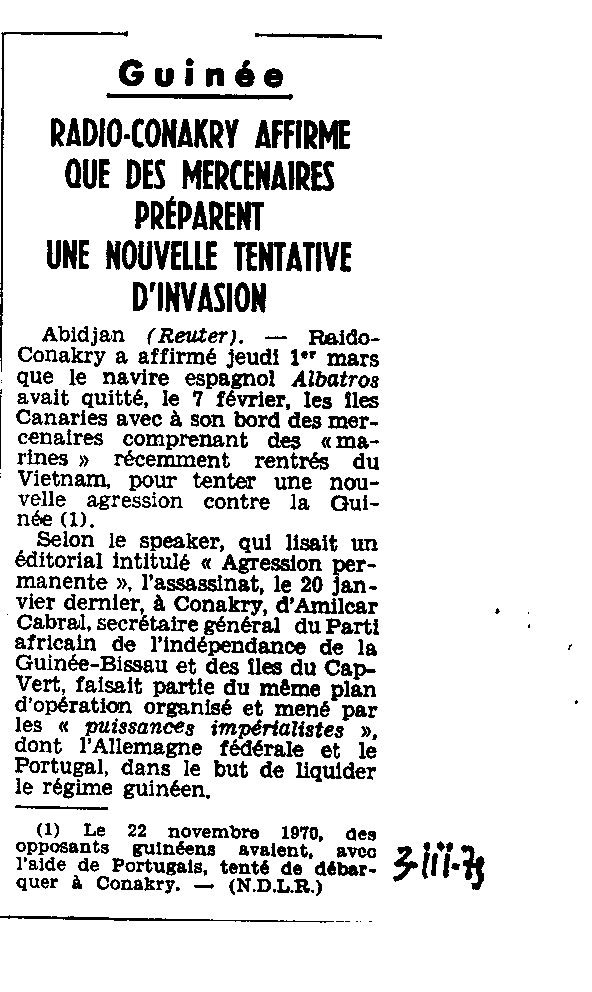 Guinée

RADIO-CONAKRY AFFIRME QUE DES MERCENAIRES PRÉPARENT UNE NOUVELLE TENTATIVE D'INVASION

Abidjan (Reuter). — Raido-Conakry a affirmé jeudi 1er mars que le navire espagnol Albatros avait quitté, le 7 février, les îles Canaries avec à son bord des mercenaires comprenant des « marines » récemment rentrés du Vietnam, pour tenter une nouvelle agression contre la Guinée (1).

Selon le speaker, qui lisait un éditorial intitulé « Agression permanente », l'assassinat, le 20 janvier dernier, à Conakry, d'Amilcar Cabral, secrétaire général du Parti africain de l'indépendance de la Guinée-Bissau et des îles du Cap-Vert, faisait partie du même plan d'opération organisé et mené par les « puissances impérialistes », dont l'Allemagne fédérale et le Portugal, dans le but de liquider le régime guinéen.

(1) Le 22 novembre 1970, des opposants guinéens avaient, avec l'aide de Portugais, tenté de débarquer à Conakry. — (N.D.L.R.)

3-III-73